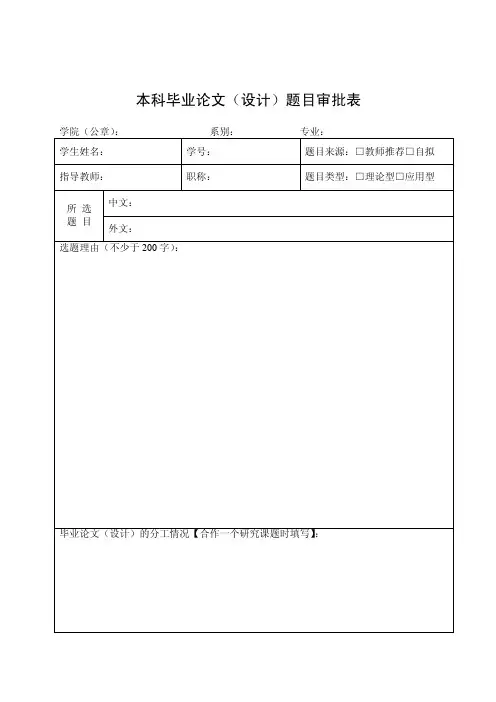 本科毕业论文（设计）题目审批表

学院（公章）：　　　　系别：　　　　专业：

| 学生姓名： | 学号： | 题目来源：□教师推荐□自拟 |
|---|---|---|
| 指导教师： | 职称： | 题目类型：□理论型□应用型 |

| 所选题目 | 中文： |
|---|---|
| | 外文： |

选题理由（不少于 200 字）：

毕业论文（设计）的分工情况【合作一个研究课题时填写】：